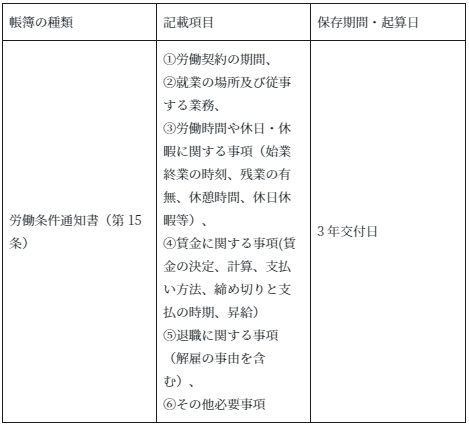 | 帳簿の種類 | 記載項目 | 保存期間・起算日 |
|---|---|---|
| 労働条件通知書（第 15 条） | ①労働契約の期間、②就業の場所及び従事する業務、③労働時間や休日・休暇に関する事項（始業終業の時刻、残業の有無、休憩時間、休日休暇等）、④賃金に関する事項(賃金の決定、計算、支払い方法、締め切りと支払の時期、昇給）⑤退職に関する事項（解雇の事由を含む）、⑥その他必要事項 | 3 年交付日 |